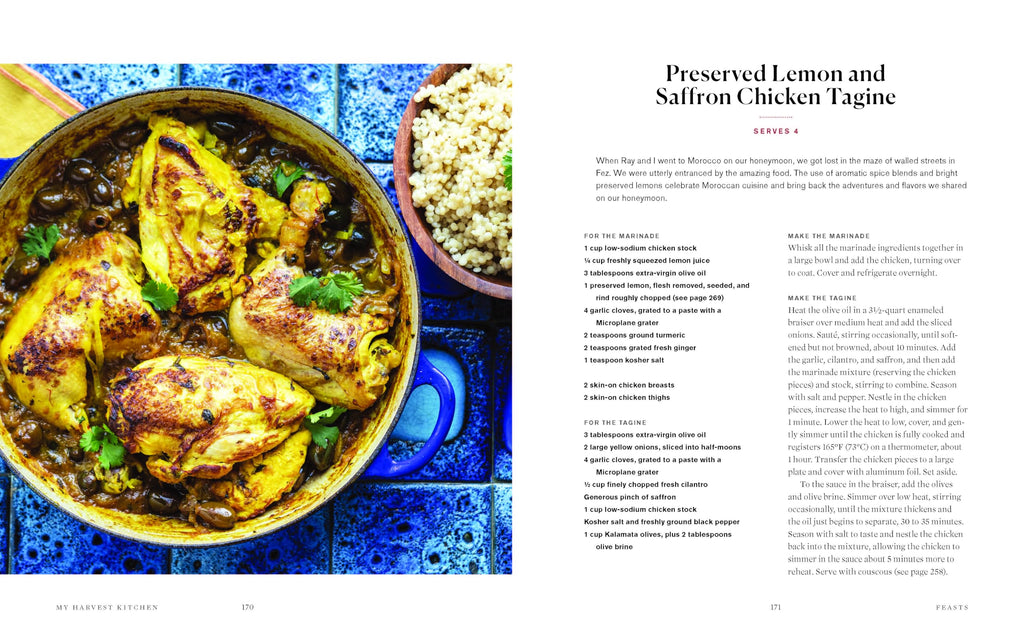 Preserved Lemon and Saffron Chicken Tagine

SERVES 4

When Ray and I went to Morocco on our honeymoon, we got lost in the maze of walled streets in Fez. We were utterly entranced by the amazing food. The use of aromatic spice blends and bright preserved lemons celebrate Moroccan cuisine and bring back the adventures and flavors we shared on our honeymoon.

FOR THE MARINADE
1 cup low-sodium chicken stock
¼ cup freshly squeezed lemon juice
3 tablespoons extra-virgin olive oil
1 preserved lemon, flesh removed, seeded, and rind roughly chopped (see page 269)
4 garlic cloves, grated to a paste with a Microplane grater
2 teaspoons ground turmeric
2 teaspoons grated fresh ginger
1 teaspoon kosher salt

2 skin-on chicken breasts
2 skin-on chicken thighs

FOR THE TAGINE
3 tablespoons extra-virgin olive oil
2 large yellow onions, sliced into half-moons
4 garlic cloves, grated to a paste with a Microplane grater
½ cup finely chopped fresh cilantro
Generous pinch of saffron
1 cup low-sodium chicken stock
Kosher salt and freshly ground black pepper
1 cup Kalamata olives, plus 2 tablespoons olive brine

MAKE THE MARINADE
Whisk all the marinade ingredients together in a large bowl and add the chicken, turning over to coat. Cover and refrigerate overnight.

MAKE THE TAGINE
Heat the olive oil in a 3½-quart enameled braiser over medium heat and add the sliced onions. Sauté, stirring occasionally, until softened but not browned, about 10 minutes. Add the garlic, cilantro, and saffron, and then add the marinade mixture (reserving the chicken pieces) and stock, stirring to combine. Season with salt and pepper. Nestle in the chicken pieces, increase the heat to high, and simmer for 1 minute. Lower the heat to low, cover, and gently simmer until the chicken is fully cooked and registers 165°F (73°C) on a thermometer, about 1 hour. Transfer the chicken pieces to a large plate and cover with aluminum foil. Set aside.

To the sauce in the braiser, add the olives and olive brine. Simmer over low heat, stirring occasionally, until the mixture thickens and the oil just begins to separate, 30 to 35 minutes. Season with salt to taste and nestle the chicken back into the mixture, allowing the chicken to simmer in the sauce about 5 minutes more to reheat. Serve with couscous (see page 258).

MY HARVEST KITCHEN 170

171 FEASTS